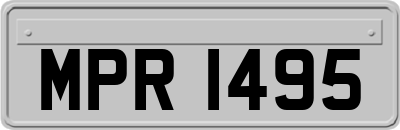 MPR 1495